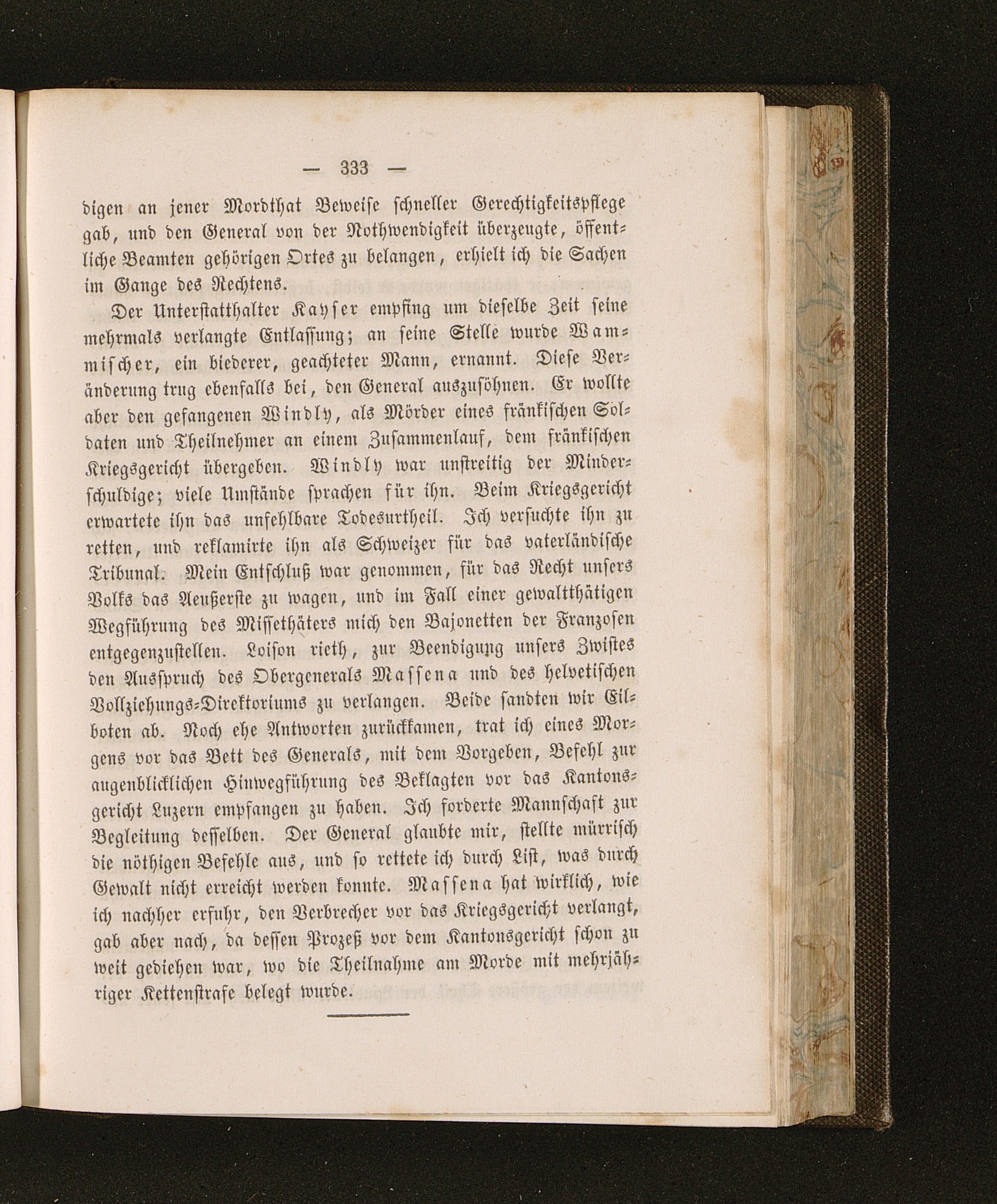 — 333 —

digen an jener Mordthat Beweise schneller Gerechtigkeitspflege gab, und den General von der Nothwendigkeit überzeugte, öffentliche Beamten gehörigen Ortes zu belangen, erhielt ich die Sachen im Gange des Rechtens.

Der Unterstatthalter Kayser empfing um dieselbe Zeit seine mehrmals verlangte Entlassung; an seine Stelle wurde Wammischer, ein biederer, geachteter Mann, ernannt. Diese Veränderung trug ebenfalls bei, den General auszusöhnen. Er wollte aber den gefangenen Windly, als Mörder eines fränkischen Soldaten und Theilnehmer an einem Zusammenlauf, dem fränkischen Kriegsgericht übergeben. Windly war unstreitig der Minderschuldige; viele Umstände sprachen für ihn. Beim Kriegsgericht erwartete ihn das unfehlbare Todesurtheil. Ich versuchte ihn zu retten, und reklamirte ihn als Schweizer für das vaterländische Tribunal. Mein Entschluß war genommen, für das Recht unsers Volks das Aeußerste zu wagen, und im Fall einer gewaltthätigen Wegführung des Missethäters mich den Bajonetten der Franzosen entgegenzustellen. Loison rieth, zur Beendigung unsers Zwistes den Ausspruch des Obergenerals Massena und des helvetischen Vollziehungs-Direktoriums zu verlangen. Beide sandten wir Eilboten ab. Noch ehe Antworten zurückkamen, trat ich eines Morgens vor das Bett des Generals, mit dem Vorgeben, Befehl zur augenblicklichen Hinwegführung des Beklagten vor das Kantonsgericht Luzern empfangen zu haben. Ich forderte Mannschaft zur Begleitung desselben. Der General glaubte mir, stellte mürrisch die nöthigen Befehle aus, und so rettete ich durch List, was durch Gewalt nicht erreicht werden konnte. Massena hat wirklich, wie ich nachher erfuhr, den Verbrecher vor das Kriegsgericht verlangt, gab aber nach, da dessen Prozeß vor dem Kantonsgericht schon zu weit gediehen war, wo die Theilnahme am Morde mit mehrjähriger Kettenstrafe belegt wurde.